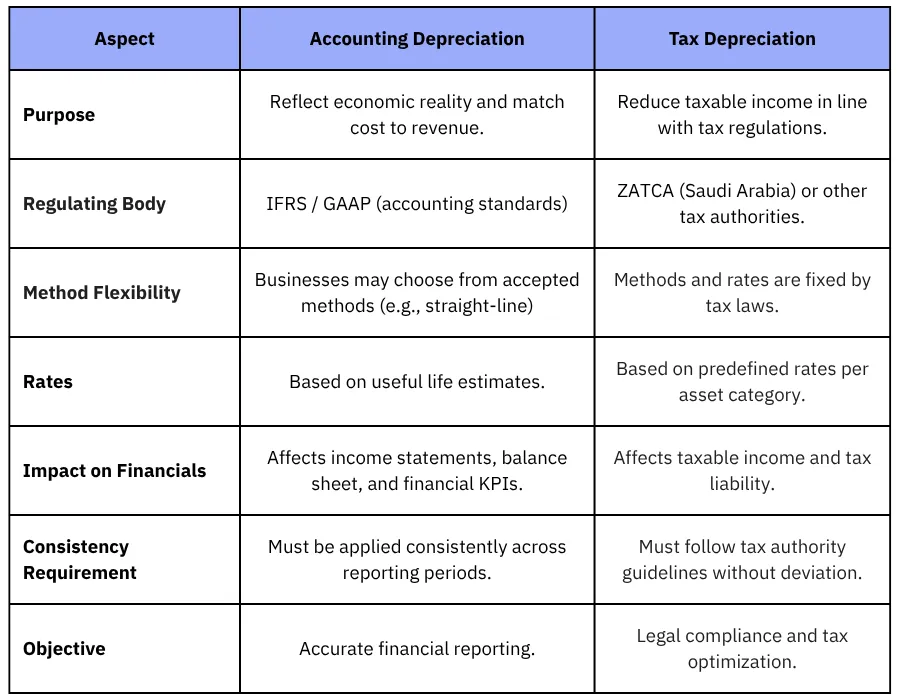 | Aspect | Accounting Depreciation | Tax Depreciation |
|---|---|---|
| Purpose | Reflect economic reality and match cost to revenue. | Reduce taxable income in line with tax regulations. |
| Regulating Body | IFRS / GAAP (accounting standards) | ZATCA (Saudi Arabia) or other tax authorities. |
| Method Flexibility | Businesses may choose from accepted methods (e.g., straight-line) | Methods and rates are fixed by tax laws. |
| Rates | Based on useful life estimates. | Based on predefined rates per asset category. |
| Impact on Financials | Affects income statements, balance sheet, and financial KPIs. | Affects taxable income and tax liability. |
| Consistency Requirement | Must be applied consistently across reporting periods. | Must follow tax authority guidelines without deviation. |
| Objective | Accurate financial reporting. | Legal compliance and tax optimization. |